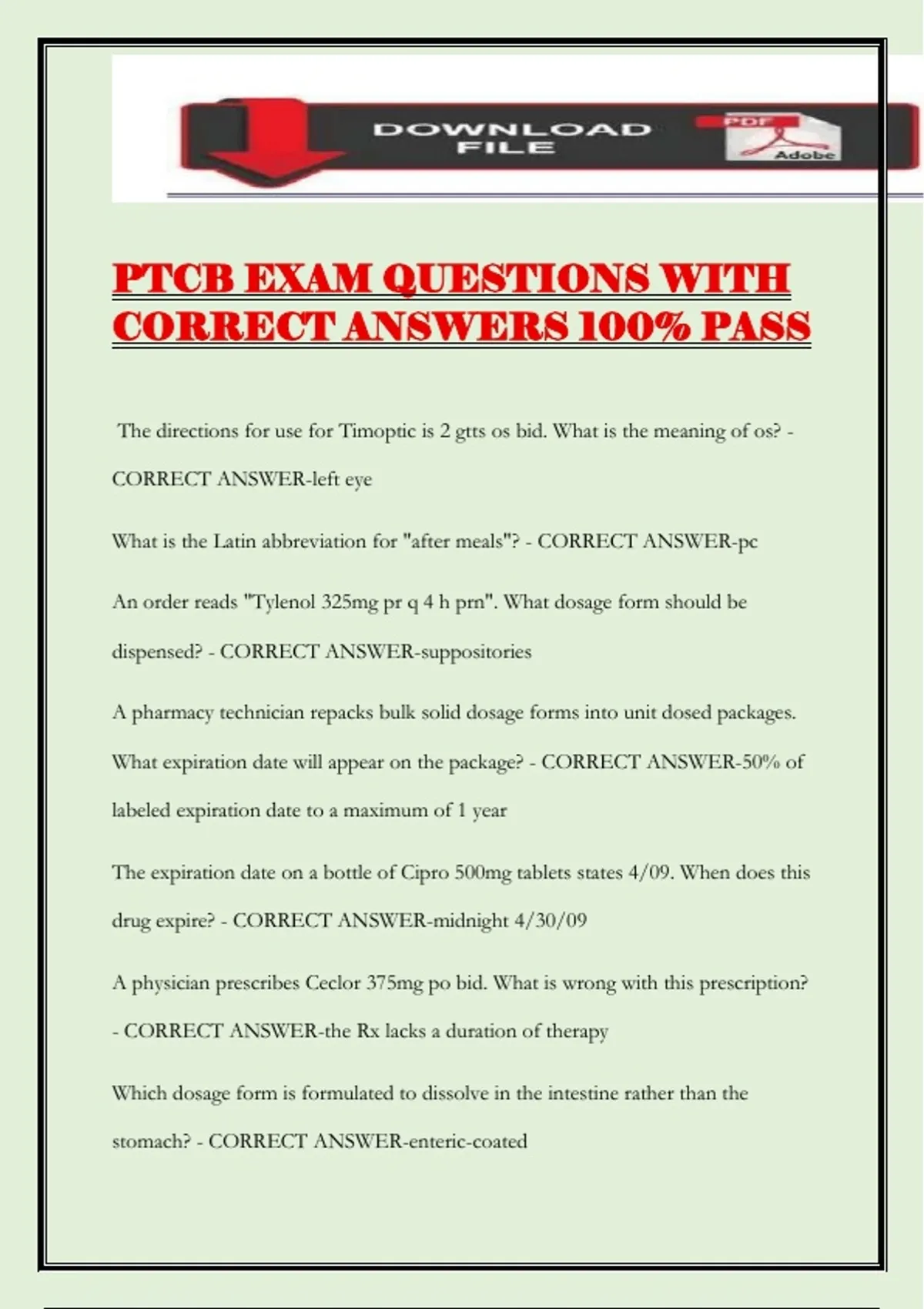 DOWNLOAD FILE

PDF

Adobe

PTCB EXAM QUESTIONS WITH CORRECT ANSWERS 100% PASS

The directions for use for Timoptic is 2 gtts os bid. What is the meaning of os? - CORRECT ANSWER-left eye

What is the Latin abbreviation for "after meals"? - CORRECT ANSWER-pc

An order reads "Tylenol 325mg pr q 4 h prn". What dosage form should be dispensed? - CORRECT ANSWER-suppositories

A pharmacy technician repacks bulk solid dosage forms into unit dosed packages. What expiration date will appear on the package? - CORRECT ANSWER-50% of labeled expiration date to a maximum of 1 year

The expiration date on a bottle of Cipro 500mg tablets states 4/09. When does this drug expire? - CORRECT ANSWER-midnight 4/30/09

A physician prescribes Ceclor 375mg po bid. What is wrong with this prescription? - CORRECT ANSWER-the Rx lacks a duration of therapy

Which dosage form is formulated to dissolve in the intestine rather than the stomach? - CORRECT ANSWER-enteric-coated